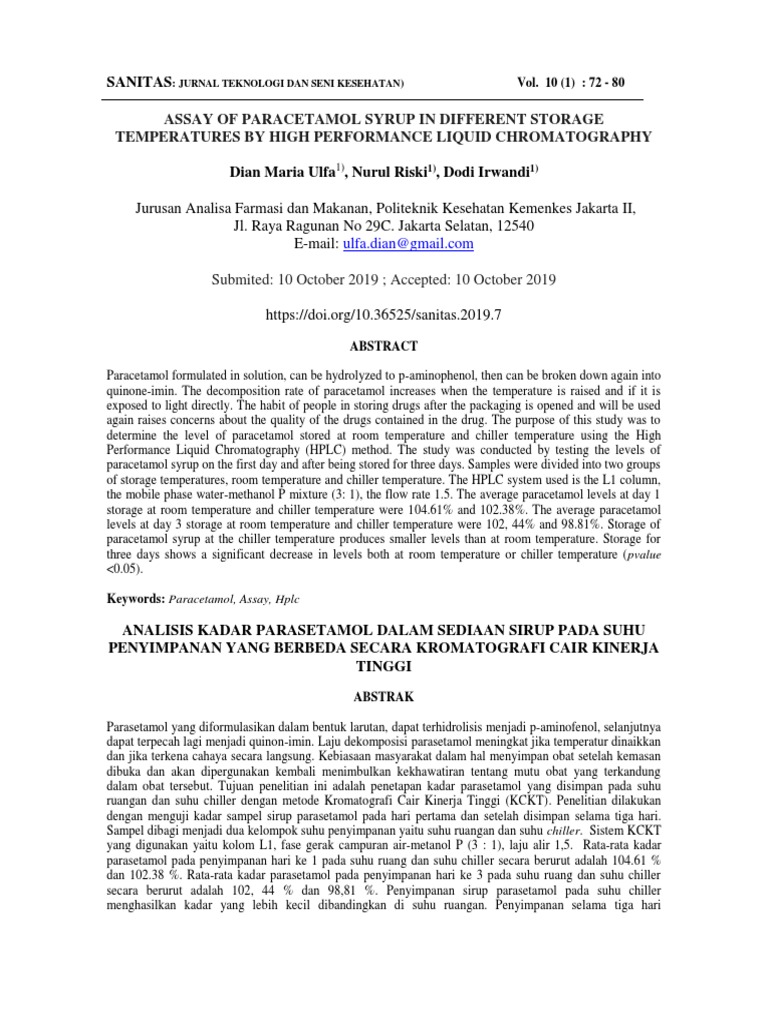 SANITAS: JURNAL TEKNOLOGI DAN SENI KESEHATAN) Vol. 10 (1) : 72 - 80

ASSAY OF PARACETAMOL SYRUP IN DIFFERENT STORAGE TEMPERATURES BY HIGH PERFORMANCE LIQUID CHROMATOGRAPHY

Dian Maria Ulfa$^{1)}$, Nurul Riski$^{1)}$, Dodi Irwandi$^{1)}$

Jurusan Analisa Farmasi dan Makanan, Politeknik Kesehatan Kemenkes Jakarta II, Jl. Raya Ragunan No 29C. Jakarta Selatan, 12540
E-mail: ulfa.dian@gmail.com

Submited: 10 October 2019 ; Accepted: 10 October 2019

https://doi.org/10.36525/sanitas.2019.7

ABSTRACT

Paracetamol formulated in solution, can be hydrolyzed to p-aminophenol, then can be broken down again into quinone-imin. The decomposition rate of paracetamol increases when the temperature is raised and if it is exposed to light directly. The habit of people in storing drugs after the packaging is opened and will be used again raises concerns about the quality of the drugs contained in the drug. The purpose of this study was to determine the level of paracetamol stored at room temperature and chiller temperature using the High Performance Liquid Chromatography (HPLC) method. The study was conducted by testing the levels of paracetamol syrup on the first day and after being stored for three days. Samples were divided into two groups of storage temperatures, room temperature and chiller temperature. The HPLC system used is the L1 column, the mobile phase water-methanol P mixture (3: 1), the flow rate 1.5. The average paracetamol levels at day 1 storage at room temperature and chiller temperature were 104.61% and 102.38%. The average paracetamol levels at day 3 storage at room temperature and chiller temperature were 102, 44% and 98.81%. Storage of paracetamol syrup at the chiller temperature produces smaller levels than at room temperature. Storage for three days shows a significant decrease in levels both at room temperature or chiller temperature (pvalue <0.05).

Keywords: Paracetamol, Assay, Hplc

ANALISIS KADAR PARASETAMOL DALAM SEDIAAN SIRUP PADA SUHU PENYIMPANAN YANG BERBEDA SECARA KROMATOGRAFI CAIR KINERJA TINGGI

ABSTRAK

Parasetamol yang diformulasikan dalam bentuk larutan, dapat terhidrolisis menjadi p-aminofenol, selanjutnya dapat terpecah lagi menjadi quinon-imin. Laju dekomposisi parasetamol meningkat jika temperatur dinaikkan dan jika terkena cahaya secara langsung. Kebiasaan masyarakat dalam hal menyimpan obat setelah kemasan dibuka dan akan dipergunakan kembali menimbulkan kekhawatiran tentang mutu obat yang terkandung dalam obat tersebut. Tujuan penelitian ini adalah penetapan kadar parasetamol yang disimpan pada suhu ruangan dan suhu chiller dengan metode Kromatografi Cair Kinerja Tinggi (KCKT). Penelitian dilakukan dengan menguji kadar sampel sirup parasetamol pada hari pertama dan setelah disimpan selama tiga hari. Sampel dibagi menjadi dua kelompok suhu penyimpanan yaitu suhu ruangan dan suhu chiller. Sistem KCKT yang digunakan yaitu kolom L1, fase gerak campuran air-metanol P (3 : 1), laju alir 1,5. Rata-rata kadar parasetamol pada penyimpanan hari ke 1 pada suhu ruang dan suhu chiller secara berurut adalah 104.61 % dan 102.38 %. Rata-rata kadar parasetamol pada penyimpanan hari ke 3 pada suhu ruang dan suhu chiller secara berurut adalah 102, 44 % dan 98,81 %. Penyimpanan sirup parasetamol pada suhu chiller menghasilkan kadar yang lebih kecil dibandingkan di suhu ruangan. Penyimpanan selama tiga hari